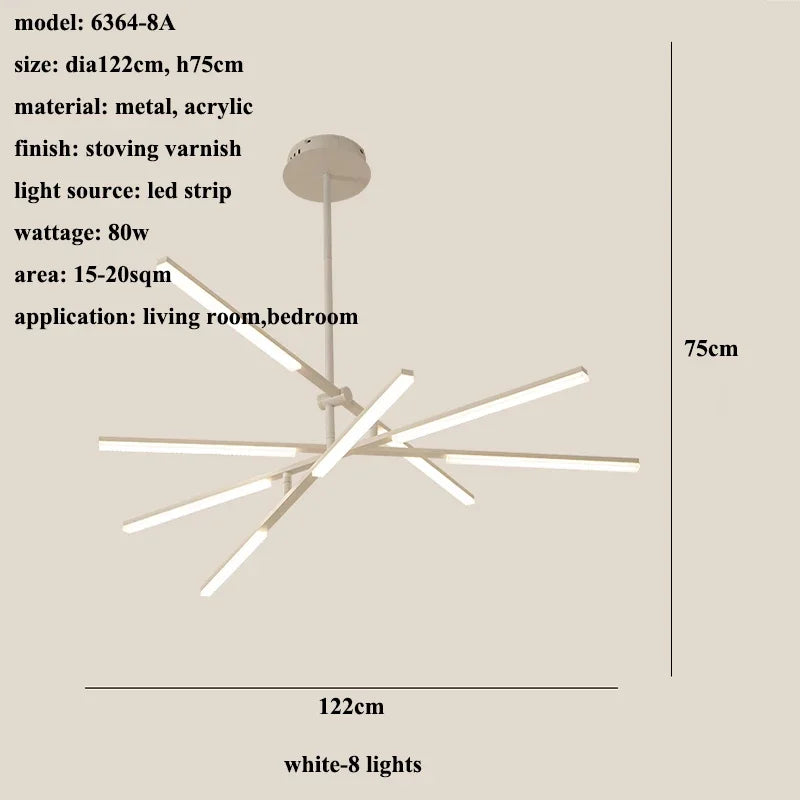 model: 6364-8A

size: dia122cm, h75cm

material: metal, acrylic

finish: stoving varnish

light source: led strip

wattage: 80w

area: 15-20sqm

application: living room,bedroom

75cm

122cm

white-8 lights